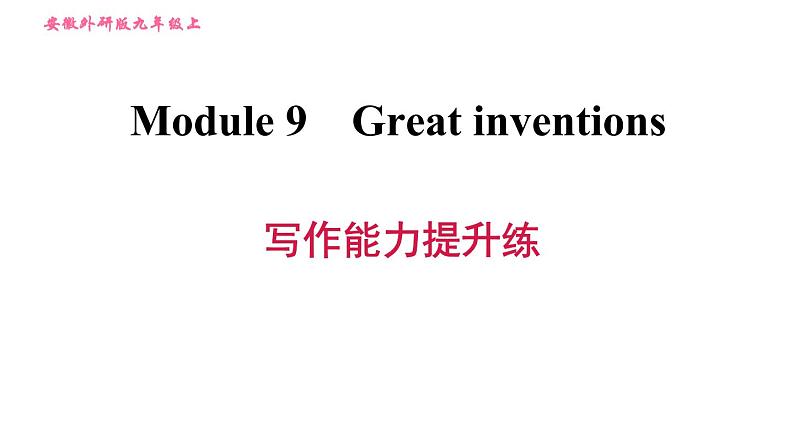 安徽外研版九年级上

Module 9　Great inventions

写作能力提升练